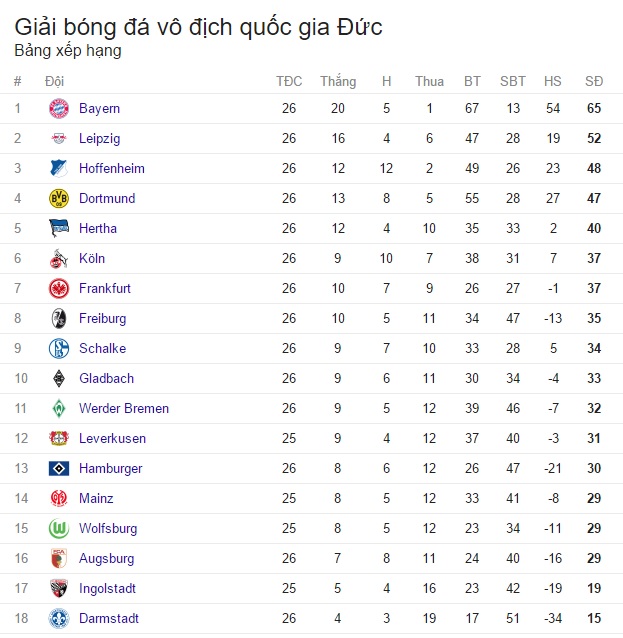 Giải bóng đá vô địch quốc gia Đức
Bảng xếp hạng

| # | Đội | TĐC | Thắng | H | Thua | BT | SBT | HS | SĐ |
|---|---|---|---|---|---|---|---|---|---|
| 1 | Bayern | 26 | 20 | 5 | 1 | 67 | 13 | 54 | 65 |
| 2 | Leipzig | 26 | 16 | 4 | 6 | 47 | 28 | 19 | 52 |
| 3 | Hoffenheim | 26 | 12 | 12 | 2 | 49 | 26 | 23 | 48 |
| 4 | Dortmund | 26 | 13 | 8 | 5 | 55 | 28 | 27 | 47 |
| 5 | Hertha | 26 | 12 | 4 | 10 | 35 | 33 | 2 | 40 |
| 6 | Köln | 26 | 9 | 10 | 7 | 38 | 31 | 7 | 37 |
| 7 | Frankfurt | 26 | 10 | 7 | 9 | 26 | 27 | -1 | 37 |
| 8 | Freiburg | 26 | 10 | 5 | 11 | 34 | 47 | -13 | 35 |
| 9 | Schalke | 26 | 9 | 7 | 10 | 33 | 28 | 5 | 34 |
| 10 | Gladbach | 26 | 9 | 6 | 11 | 30 | 34 | -4 | 33 |
| 11 | Werder Bremen | 26 | 9 | 5 | 12 | 39 | 46 | -7 | 32 |
| 12 | Leverkusen | 25 | 9 | 4 | 12 | 37 | 40 | -3 | 31 |
| 13 | Hamburger | 26 | 8 | 6 | 12 | 26 | 47 | -21 | 30 |
| 14 | Mainz | 25 | 8 | 5 | 12 | 33 | 41 | -8 | 29 |
| 15 | Wolfsburg | 25 | 8 | 5 | 12 | 23 | 34 | -11 | 29 |
| 16 | Augsburg | 26 | 7 | 8 | 11 | 24 | 40 | -16 | 29 |
| 17 | Ingolstadt | 25 | 5 | 4 | 16 | 23 | 42 | -19 | 19 |
| 18 | Darmstadt | 26 | 4 | 3 | 19 | 17 | 51 | -34 | 15 |